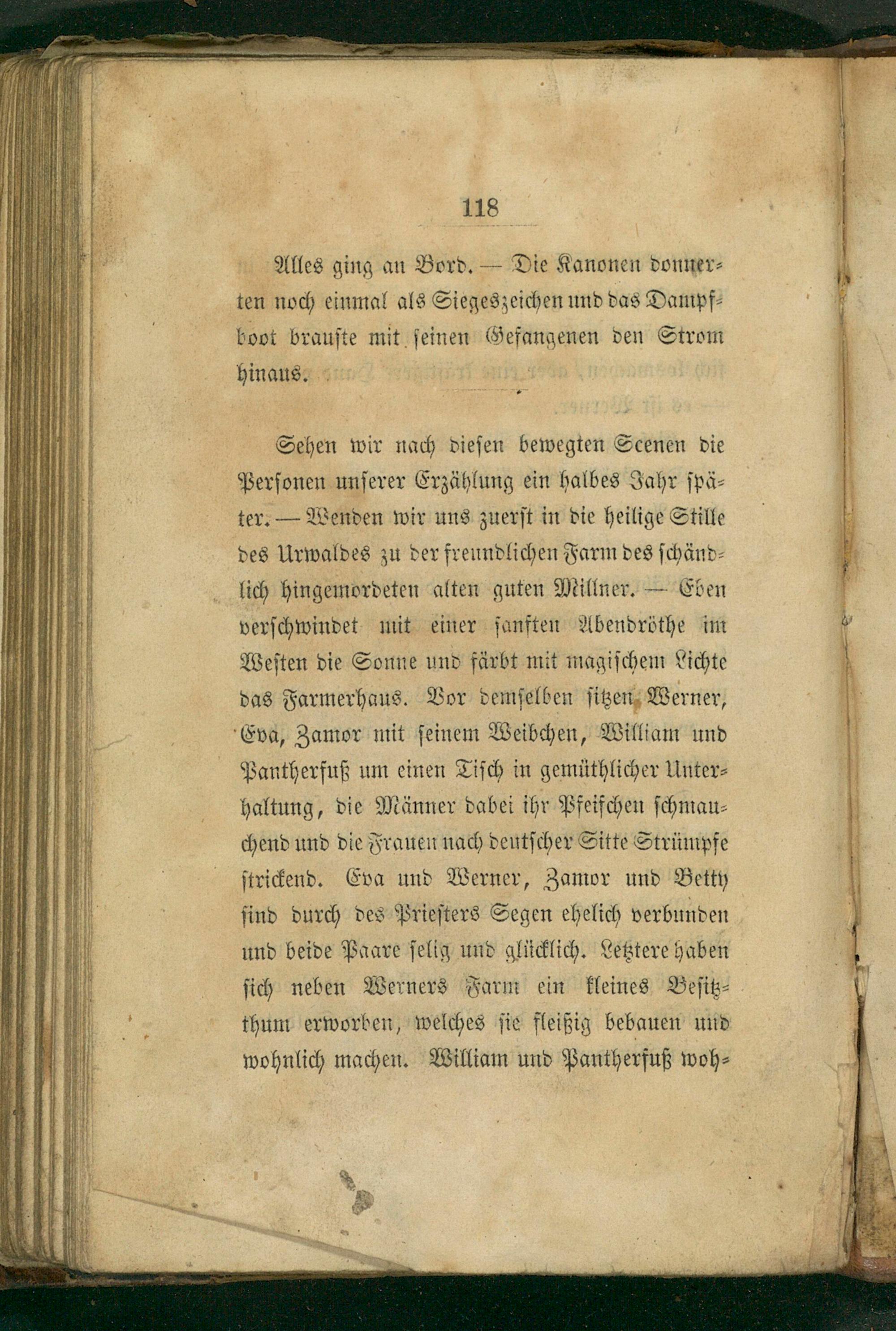 118

Alles ging an Bord. — Die Kanonen donnerten noch einmal als Siegeszeichen und das Dampfboot brauste mit seinen Gefangenen den Strom hinaus.

Sehen wir nach diesen bewegten Scenen die Personen unserer Erzählung ein halbes Jahr später. — Wenden wir uns zuerst in die heilige Stille des Urwaldes zu der freundlichen Farm des schändlich hingemordeten alten guten Millner. — Eben verschwindet mit einer sanften Abendröthe im Westen die Sonne und färbt mit magischem Lichte das Farmerhaus. Vor demselben sitzen Werner, Eva, Zamor mit seinem Weibchen, William und Pantherfuß um einen Tisch in gemüthlicher Unterhaltung, die Männer dabei ihr Pfeifchen schmauchend und die Frauen nach deutscher Sitte Strümpfe strickend. Eva und Werner, Zamor und Betty sind durch des Priesters Segen ehelich verbunden und beide Paare selig und glücklich. Letztere haben sich neben Werners Farm ein kleines Besitzthum erworben, welches sie fleißig bebauen und wohnlich machen. William und Pantherfuß woh-